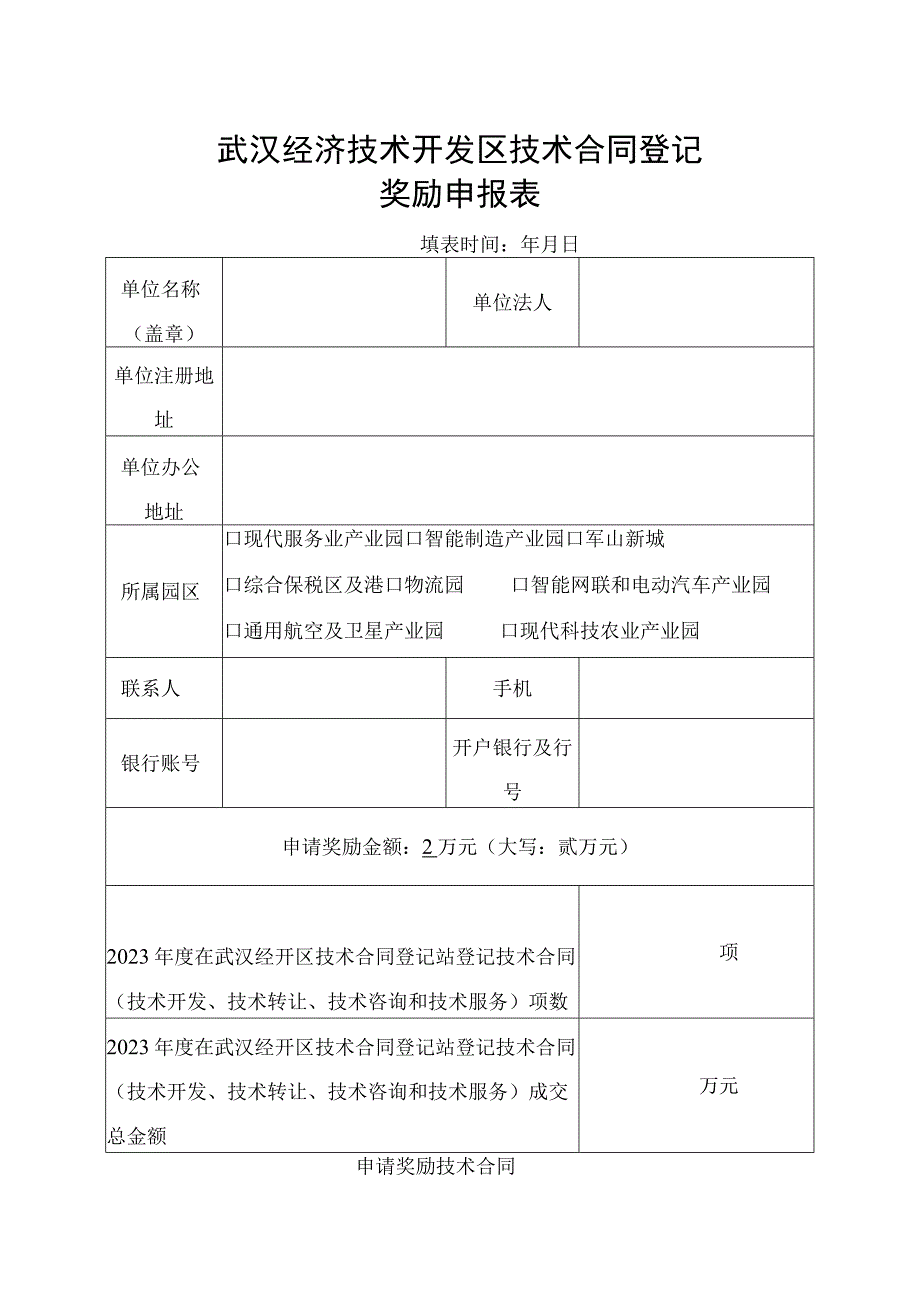 武汉经济技术开发区技术合同登记
奖励申报表

填表时间：年月日

| 单位名称（盖章） |  | 单位法人 |  |
|---|---|---|---|
| 单位注册地址 |  |  |  |
| 单位办公地址 |  |  |  |
| 所属园区 | 口现代服务业产业园口智能制造产业园口军山新城 口综合保税区及港口物流园 口智能网联和电动汽车产业园 口通用航空及卫星产业园 口现代科技农业产业园 |  |  |
| 联系人 |  | 手机 |  |
| 银行账号 |  | 开户银行及行号 |  |
| 申请奖励金额：2万元（大写：贰万元） |  |  |  |
| 2023年度在武汉经开区技术合同登记站登记技术合同（技术开发、技术转让、技术咨询和技术服务）项数 |  |  | 项 |
| 2023年度在武汉经开区技术合同登记站登记技术合同（技术开发、技术转让、技术咨询和技术服务）成交总金额 |  |  | 万元 |

申请奖励技术合同